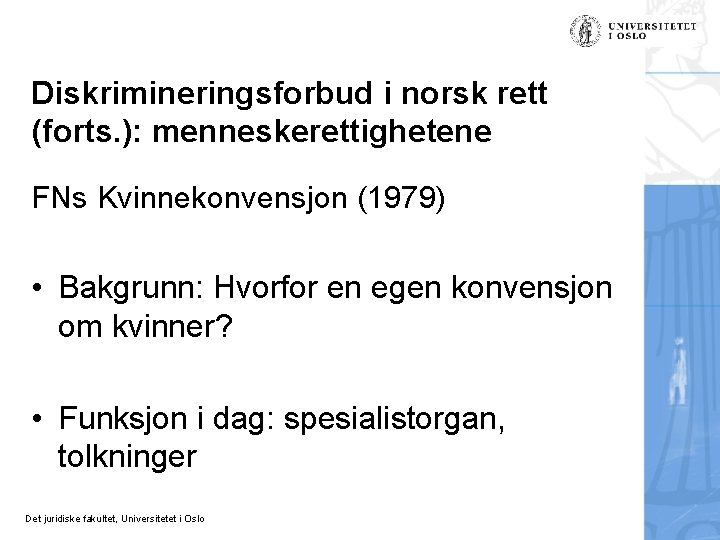 UNIVERSITETET
I OSLO

Diskrimineringsforbud i norsk rett (forts.): menneskerettighetene

FNs Kvinnekonvensjon (1979)

• Bakgrunn: Hvorfor en egen konvensjon om kvinner?

• Funksjon i dag: spesialistorgan, tolkninger

Det juridiske fakultet, Universitetet i Oslo